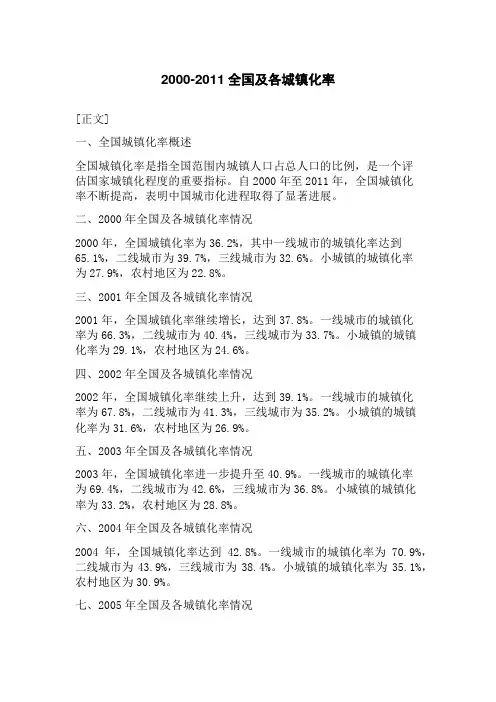 2000-2011 全国及各城镇化率

[正文]

一、全国城镇化率概述

全国城镇化率是指全国范围内城镇人口占总人口的比例，是一个评估国家城镇化程度的重要指标。自 2000 年至 2011 年，全国城镇化率不断提高，表明中国城市化进程取得了显著进展。

二、2000 年全国及各城镇化率情况

2000 年，全国城镇化率为 36.2%，其中一线城市的城镇化率达到 65.1%，二线城市为 39.7%，三线城市为 32.6%。小城镇的城镇化率为 27.9%，农村地区为 22.8%。

三、2001 年全国及各城镇化率情况

2001 年，全国城镇化率继续增长，达到 37.8%。一线城市的城镇化率为 66.3%，二线城市为 40.4%，三线城市为 33.7%。小城镇的城镇化率为 29.1%，农村地区为 24.6%。

四、2002 年全国及各城镇化率情况

2002 年，全国城镇化率继续上升，达到 39.1%。一线城市的城镇化率为 67.8%，二线城市为 41.3%，三线城市为 35.2%。小城镇的城镇化率为 31.6%，农村地区为 26.9%。

五、2003 年全国及各城镇化率情况

2003 年，全国城镇化率进一步提升至 40.9%。一线城市的城镇化率为 69.4%，二线城市为 42.6%，三线城市为 36.8%。小城镇的城镇化率为 33.2%，农村地区为 28.8%。

六、2004 年全国及各城镇化率情况

2004 年，全国城镇化率达到 42.8%。一线城市的城镇化率为 70.9%，二线城市为 43.9%，三线城市为 38.4%。小城镇的城镇化率为 35.1%，农村地区为 30.9%。

七、2005 年全国及各城镇化率情况